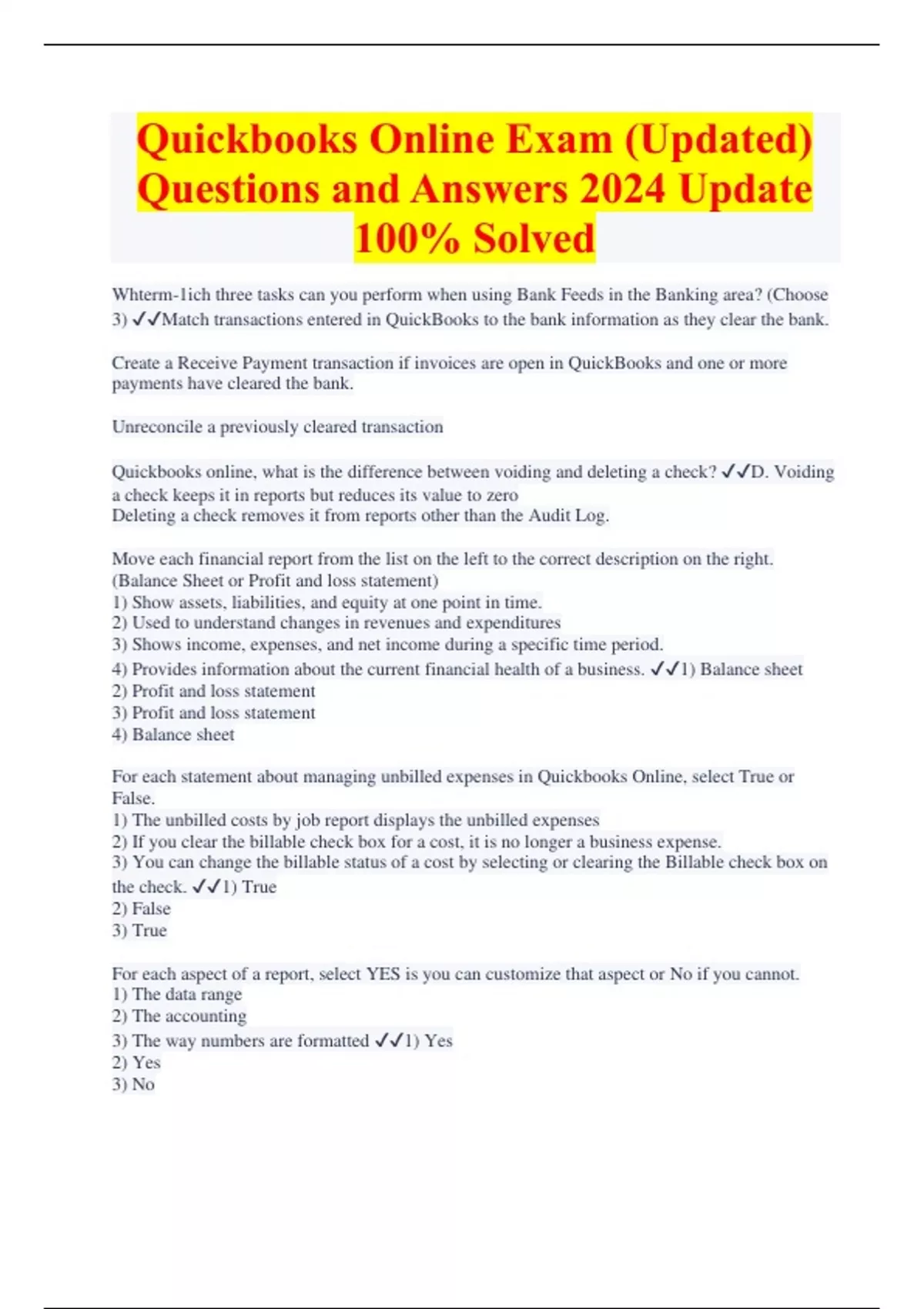 Quickbooks Online Exam (Updated) Questions and Answers 2024 Update 100% Solved

Whterm-1ich three tasks can you perform when using Bank Feeds in the Banking area? (Choose 3) ✓✓Match transactions entered in QuickBooks to the bank information as they clear the bank.

Create a Receive Payment transaction if invoices are open in QuickBooks and one or more payments have cleared the bank.

Unreconcile a previously cleared transaction

Quickbooks online, what is the difference between voiding and deleting a check? ✓✓D. Voiding a check keeps it in reports but reduces its value to zero
Deleting a check removes it from reports other than the Audit Log.

Move each financial report from the list on the left to the correct description on the right. (Balance Sheet or Profit and loss statement)
1) Show assets, liabilities, and equity at one point in time.
2) Used to understand changes in revenues and expenditures
3) Shows income, expenses, and net income during a specific time period.
4) Provides information about the current financial health of a business. ✓✓1) Balance sheet
2) Profit and loss statement
3) Profit and loss statement
4) Balance sheet

For each statement about managing unbilled expenses in Quickbooks Online, select True or False.
1) The unbilled costs by job report displays the unbilled expenses
2) If you clear the billable check box for a cost, it is no longer a business expense.
3) You can change the billable status of a cost by selecting or clearing the Billable check box on the check. ✓✓1) True
2) False
3) True

For each aspect of a report, select YES is you can customize that aspect or No if you cannot.
1) The data range
2) The accounting
3) The way numbers are formatted ✓✓1) Yes
2) Yes
3) No